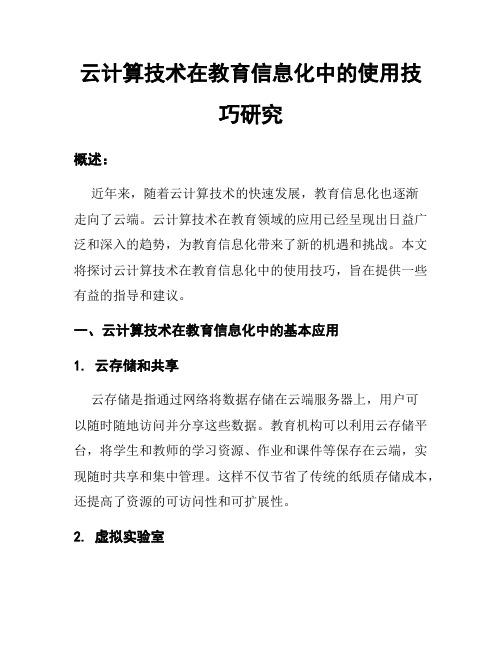 云计算技术在教育信息化中的使用技巧研究

概述：

近年来，随着云计算技术的快速发展，教育信息化也逐渐走向了云端。云计算技术在教育领域的应用已经呈现出日益广泛和深入的趋势，为教育信息化带来了新的机遇和挑战。本文将探讨云计算技术在教育信息化中的使用技巧，旨在提供一些有益的指导和建议。

一、云计算技术在教育信息化中的基本应用

1. 云存储和共享

云存储是指通过网络将数据存储在云端服务器上，用户可以随时随地访问并分享这些数据。教育机构可以利用云存储平台，将学生和教师的学习资源、作业和课件等保存在云端，实现随时共享和集中管理。这样不仅节省了传统的纸质存储成本，还提高了资源的可访问性和可扩展性。

2. 虚拟实验室